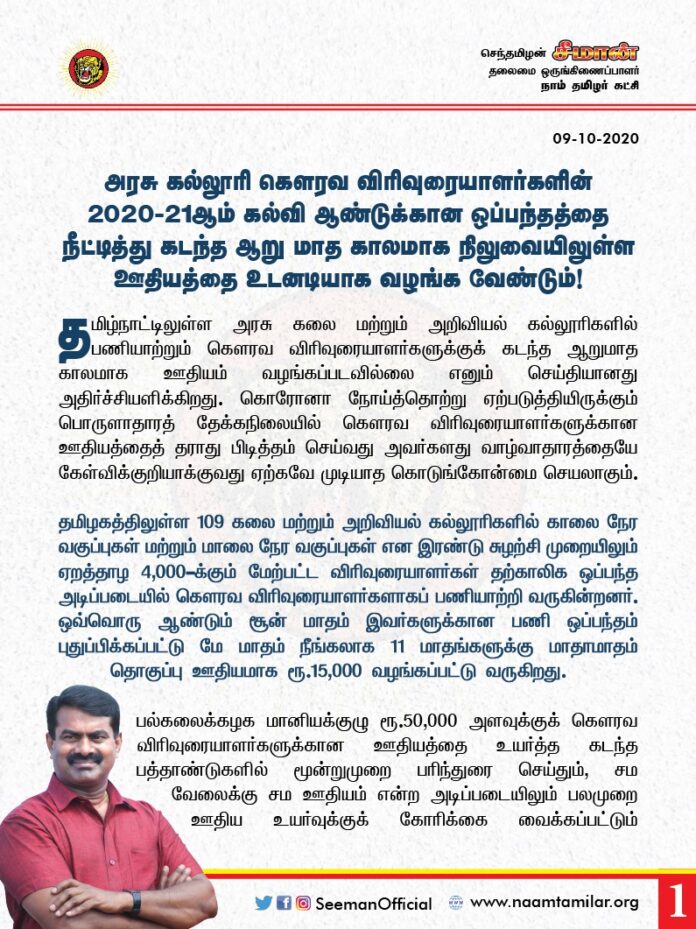 செந்தமிழன் சீமான்
தலைமை ஒருங்கிணைப்பாளர்
நாம் தமிழர் கட்சி

09-10-2020

அரசு கல்லூரி கௌரவ விரிவுரையாளர்களின் 2020-21ஆம் கல்வி ஆண்டுக்கான ஒப்பந்தத்தை நீட்டித்து கடந்த ஆறு மாத காலமாக நிலுவையிலுள்ள ஊதியத்தை உடனடியாக வழங்க வேண்டும்!

தமிழ்நாட்டிலுள்ள அரசு கலை மற்றும் அறிவியல் கல்லூரிகளில் பணியாற்றும் கௌரவ விரிவுரையாளர்களுக்குக் கடந்த ஆறுமாத காலமாக ஊதியம் வழங்கப்படவில்லை எனும் செய்தியானது அதிர்ச்சியளிக்கிறது. கொரோனா நோய்த்தொற்று ஏற்படுத்தியிருக்கும் பொருளாதாரத் தேக்கநிலையில் கௌரவ விரிவுரையாளர்களுக்கான ஊதியத்தைத் தராது பிடித்தம் செய்வது அவர்களது வாழ்வாதாரத்தையே கேள்விக்குறியாக்குவது ஏற்கவே முடியாத கொடுங்கோன்மை செயலாகும்.

தமிழகத்திலுள்ள 109 கலை மற்றும் அறிவியல் கல்லூரிகளில் காலை நேர வகுப்புகள் மற்றும் மாலை நேர வகுப்புகள் என இரண்டு சுழற்சி முறையிலும் ஏறத்தாழ 4,000-க்கும் மேற்பட்ட விரிவுரையாளர்கள் தற்காலிக ஒப்பந்த அடிப்படையில் கௌரவ விரிவுரையாளர்களாகப் பணியாற்றி வருகின்றனர். ஒவ்வொரு ஆண்டும் சூன் மாதம் இவர்களுக்கான பணி ஒப்பந்தம் புதுப்பிக்கப்பட்டு மே மாதம் நீங்கலாக 11 மாதங்களுக்கு மாதாமாதம் தொகுப்பு ஊதியமாக ரூ.15,000 வழங்கப்பட்டு வருகிறது.

பல்கலைக்கழக மானியக்குழு ரூ.50,000 அளவுக்குக் கௌரவ விரிவுரையாளர்களுக்கான ஊதியத்தை உயர்த்த கடந்த பத்தாண்டுகளில் மூன்றுமுறை பரிந்துரை செய்தும், சம வேலைக்கு சம ஊதியம் என்ற அடிப்படையிலும் பலமுறை ஊதிய உயர்வுக்குக் கோரிக்கை வைக்கப்பட்டும்

SeemanOfficial www.naamtamilar.org 1